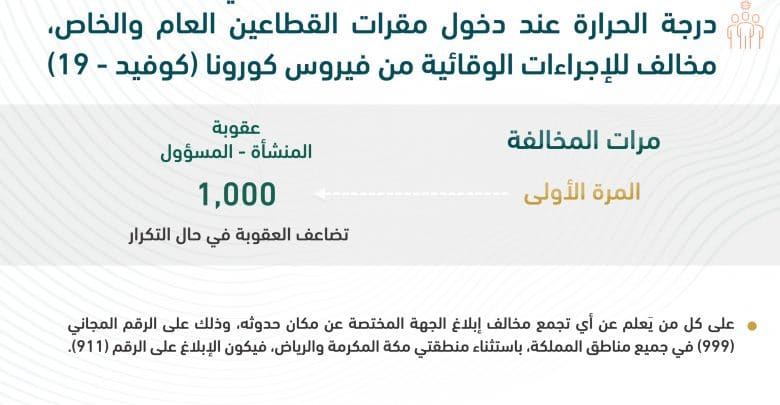 درجة الحرارة عند دخول مقرات القطاعين العام والخاص، مخالف للإجراءات الوقائية من فيروس كورونا (كوفيد - 19)

مرات المخالفة

عقوبة المنشأة - المسؤول

المرة الأولى

1,000

تضاعف العقوبة في حال التكرار

على كل من يَعلم عن أي تجمع مخالف إبلاغ الجهة المختصة عن مكان حدوثه، وذلك على الرقم المجاني (999) في جميع مناطق المملكة، باستثناء منطقتي مكة المكرمة والرياض، فيكون الإبلاغ على الرقم (911).